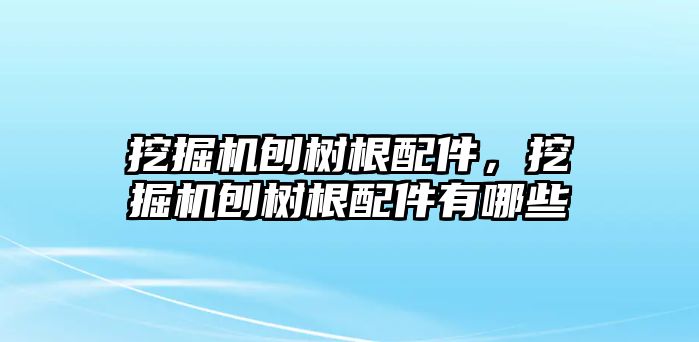 挖掘机刨树根配件，挖掘机刨树根配件有哪些